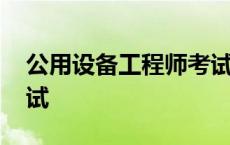 公用设备工程师考试
试